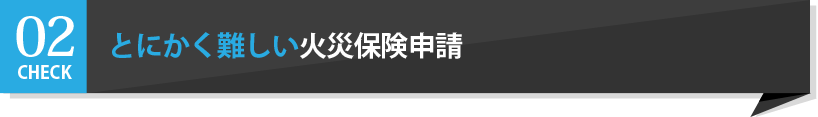 02
CHECK

とにかく難しい火災保険申請